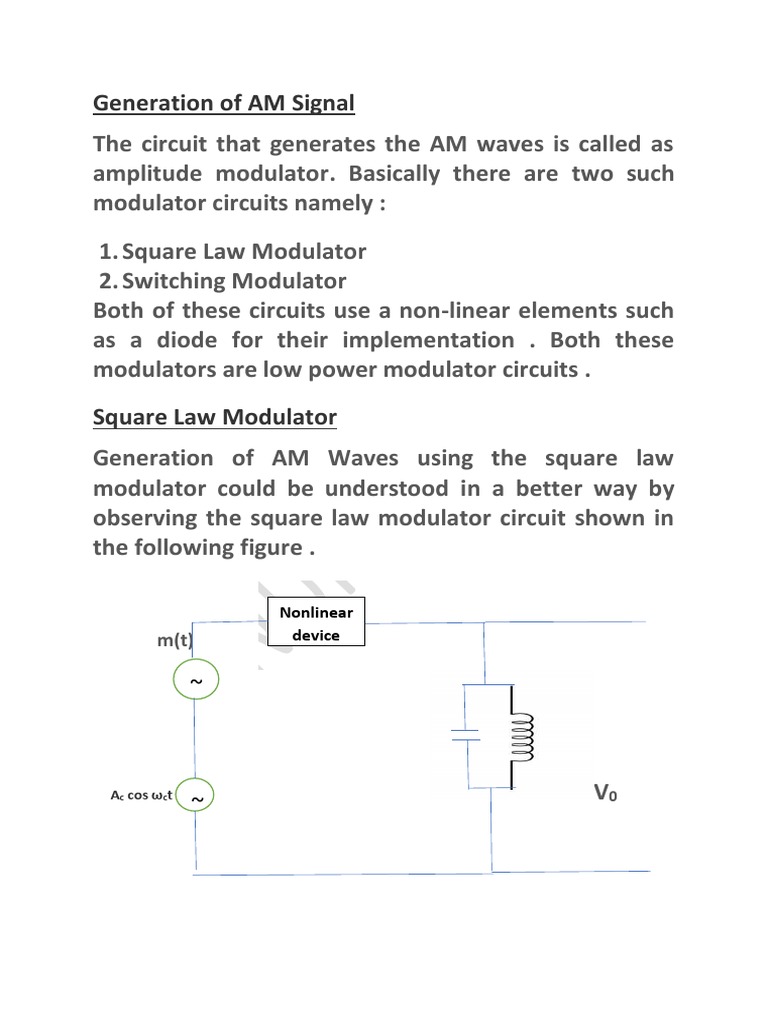 Generation of AM Signal

The circuit that generates the AM waves is called as amplitude modulator. Basically there are two such modulator circuits namely :

1. Square Law Modulator
2. Switching Modulator

Both of these circuits use a non-linear elements such as a diode for their implementation . Both these modulators are low power modulator circuits .

Square Law Modulator

Generation of AM Waves using the square law modulator could be understood in a better way by observing the square law modulator circuit shown in the following figure .

Nonlinear device

m(t)

~

$A_c \cos \omega_c t$

~

$V_0$